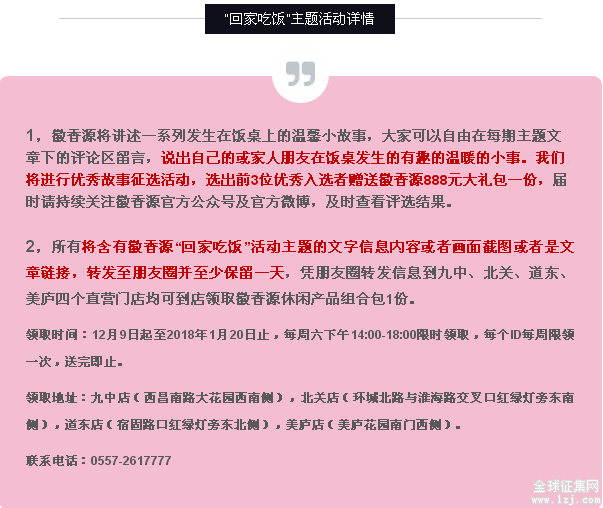 "回家吃饭"主题活动详情

1，徽香源将讲述一系列发生在饭桌上的温馨小故事，大家可以自由在每期主题文章下的评论区留言，说出自己的或家人朋友在饭桌发生的有趣的温暖的小事。我们将进行优秀故事征选活动，选出前3位优秀入选者赠送徽香源888元大礼包一份，届时请持续关注徽香源官方公众号及官方微博，及时查看评选结果。

2，所有将含有徽香源“回家吃饭”活动主题的文字信息内容或者画面截图或者是文章链接，转发至朋友圈并至少保留一天，凭朋友圈转发信息到九中、北关、道东、美庐四个直营门店均可到店领取徽香源休闲产品组合包1份。

领取时间：12月9日起至2018年1月20日止，每周六下午14:00-18:00限时领取，每个ID每周限领一次，送完即止。

领取地址：九中店（西昌南路大花园西南侧），北关店（环城北路与淮海路交叉口红绿灯旁东南侧），道东店（宿固路口红绿灯旁东北侧），美庐店（美庐花园南门西侧）。

联系电话：0557-2617777

全球征集网
www.1zj.com